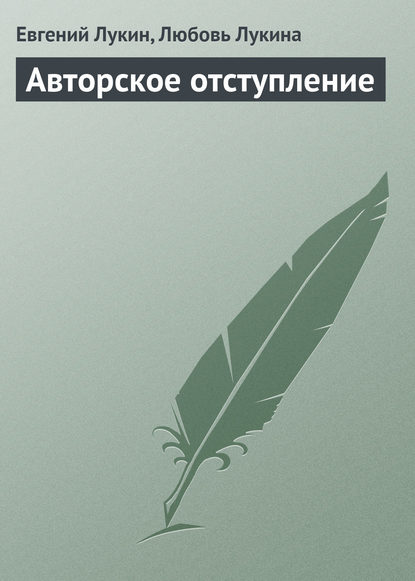 Евгений Лукин, Любовь Лукина

Авторское отступление